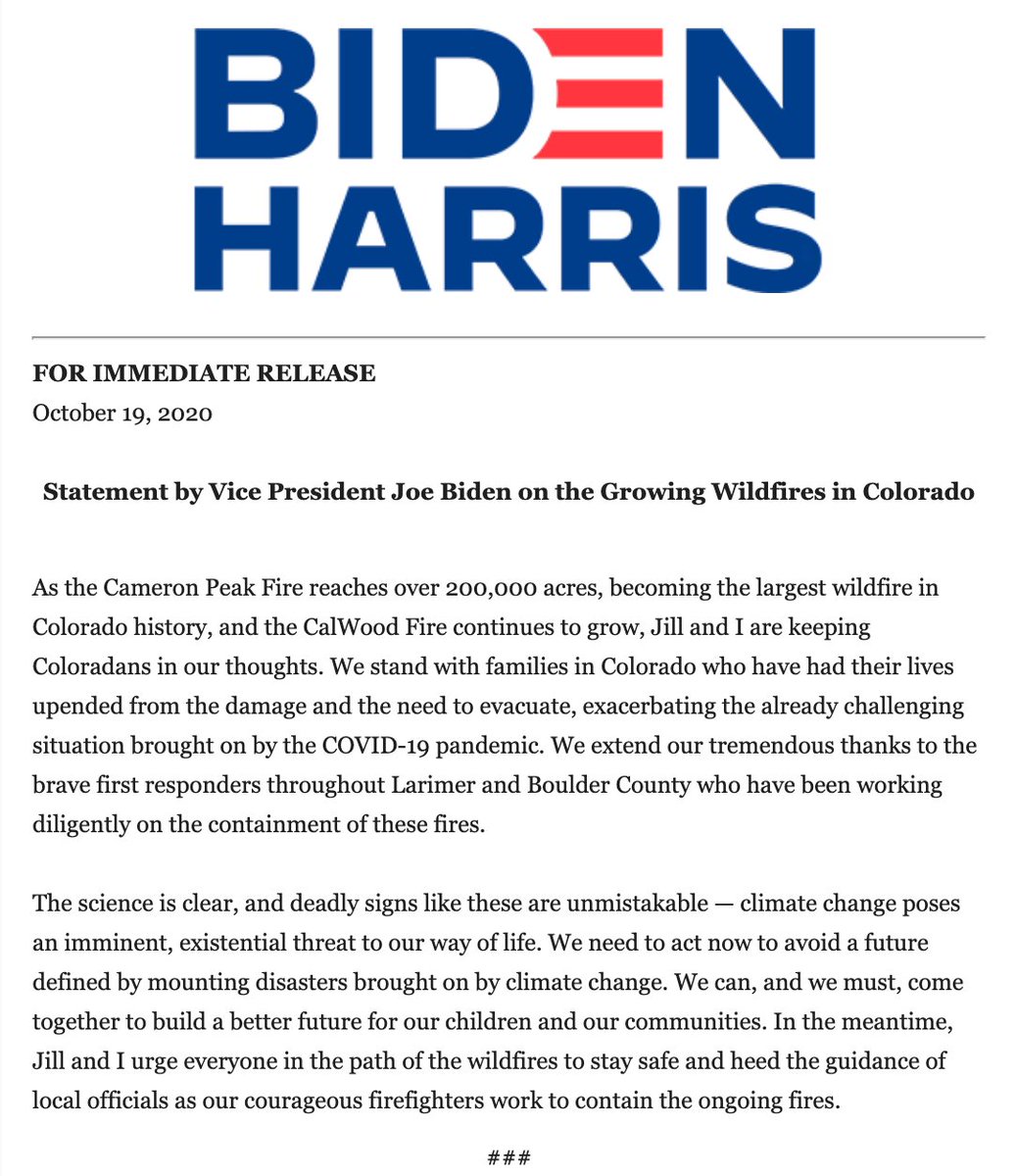 BIDEN
HARRIS

FOR IMMEDIATE RELEASE
October 19, 2020

Statement by Vice President Joe Biden on the Growing Wildfires in Colorado

As the Cameron Peak Fire reaches over 200,000 acres, becoming the largest wildfire in Colorado history, and the CalWood Fire continues to grow, Jill and I are keeping Coloradans in our thoughts. We stand with families in Colorado who have had their lives upended from the damage and the need to evacuate, exacerbating the already challenging situation brought on by the COVID-19 pandemic. We extend our tremendous thanks to the brave first responders throughout Larimer and Boulder County who have been working diligently on the containment of these fires.

The science is clear, and deadly signs like these are unmistakable — climate change poses an imminent, existential threat to our way of life. We need to act now to avoid a future defined by mounting disasters brought on by climate change. We can, and we must, come together to build a better future for our children and our communities. In the meantime, Jill and I urge everyone in the path of the wildfires to stay safe and heed the guidance of local officials as our courageous firefighters work to contain the ongoing fires.

###